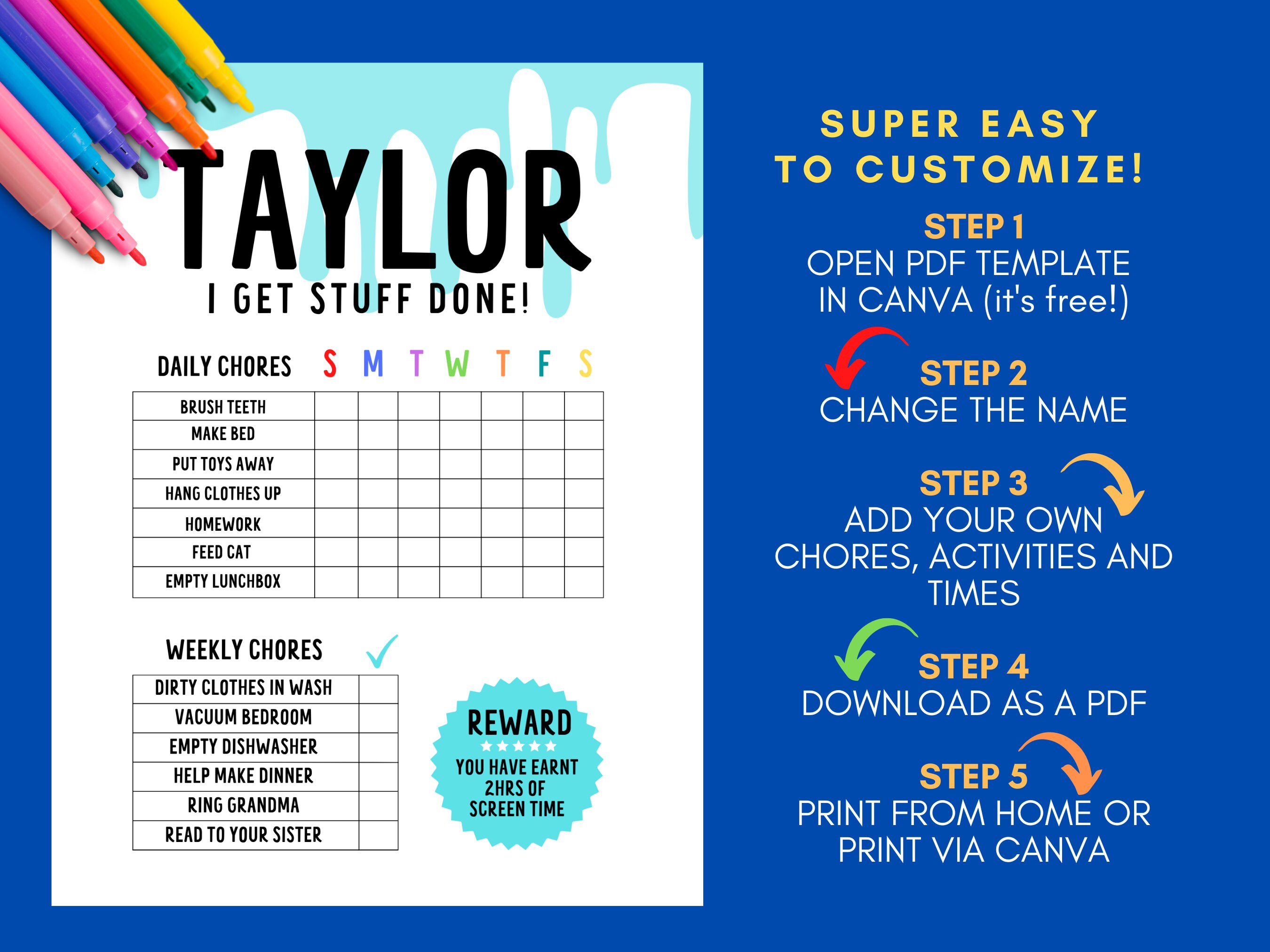 TAYLOR
I GET STUFF DONE!

| DAILY CHORES | S | M | T | W | T | F | S |
|---|---|---|---|---|---|---|---|
| BRUSH TEETH | | | | | | | |
| MAKE BED | | | | | | | |
| PUT TOYS AWAY | | | | | | | |
| HANG CLOTHES UP | | | | | | | |
| HOMEWORK | | | | | | | |
| FEED CAT | | | | | | | |
| EMPTY LUNCHBOX | | | | | | | |

| WEEKLY CHORES | ✓ |
|---|---|
| DIRTY CLOTHES IN WASH | |
| VACUUM BEDROOM | |
| EMPTY DISHWASHER | |
| HELP MAKE DINNER | |
| RING GRANDMA | |
| READ TO YOUR SISTER | |

REWARD
★★★★★
YOU HAVE EARNT 2HRS OF SCREEN TIME

SUPER EASY TO CUSTOMIZE!

STEP 1
OPEN PDF TEMPLATE IN CANVA (it's free!)

STEP 2
CHANGE THE NAME

STEP 3
ADD YOUR OWN CHORES, ACTIVITIES AND TIMES

STEP 4
DOWNLOAD AS A PDF

STEP 5
PRINT FROM HOME OR PRINT VIA CANVA